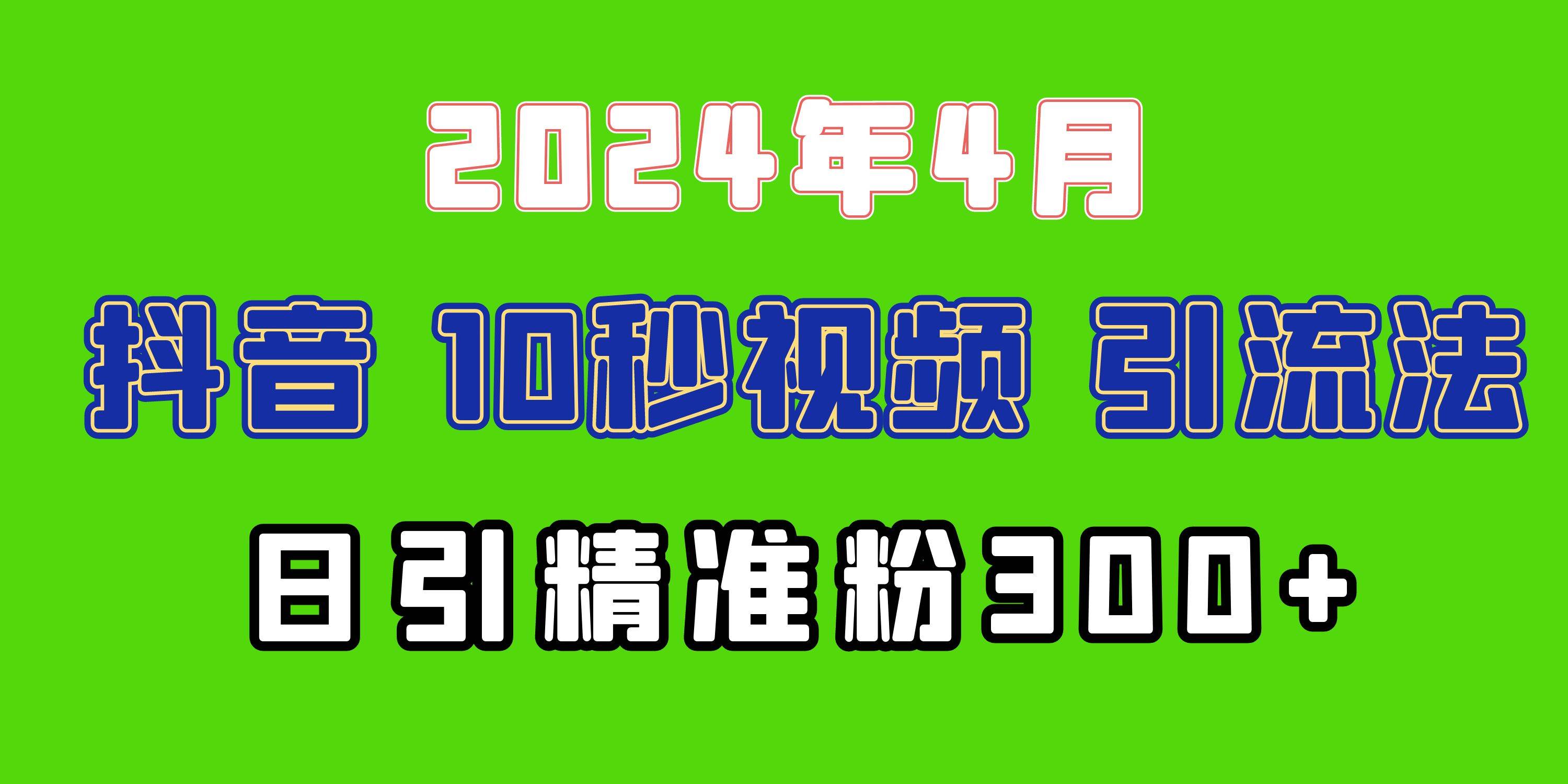 2024年4月

抖音 10秒视频 引流法

日引精准粉300+